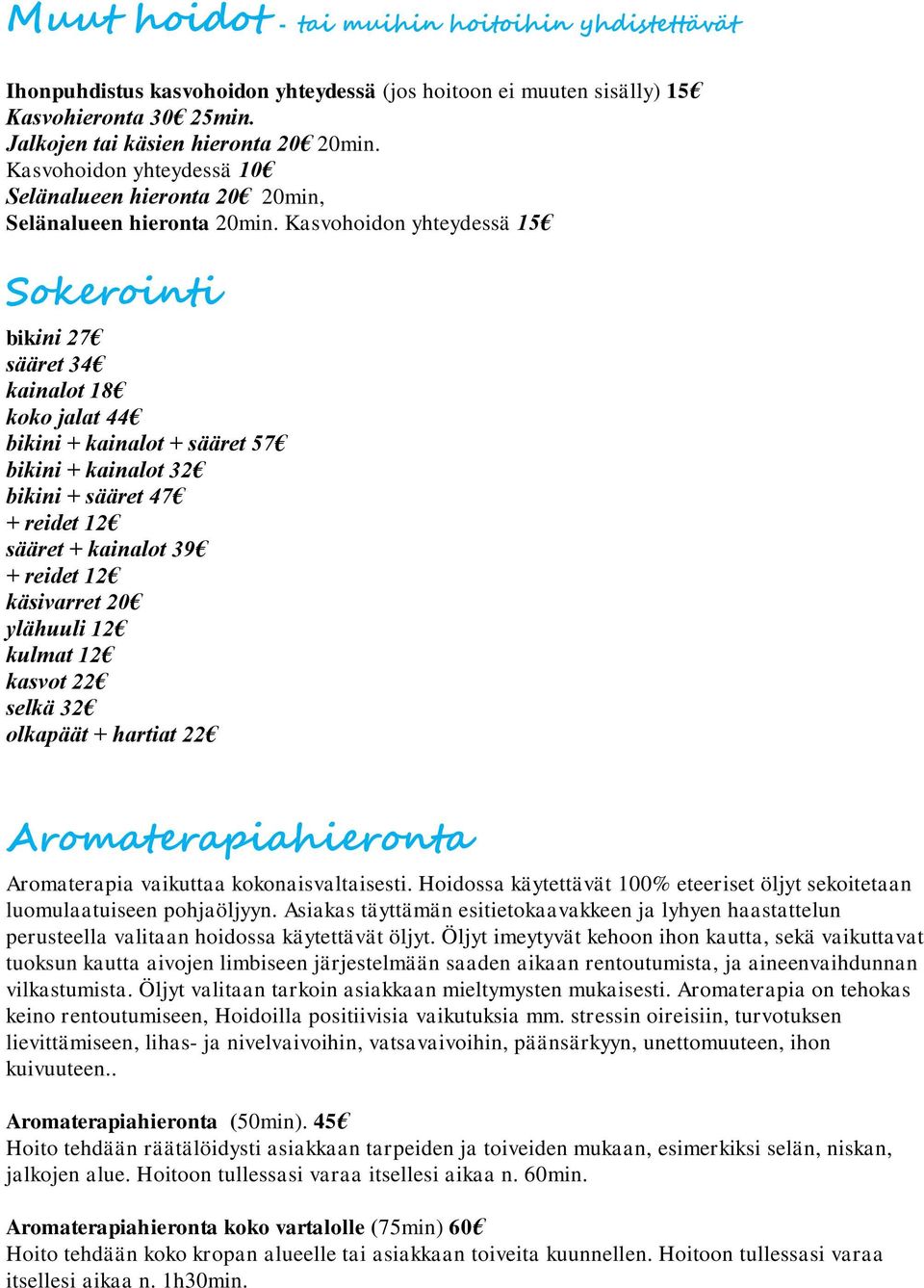 Muut hoidot - tai muihin hoitoihin yhdistettävät

Ihonpuhdistus kasvohoidon yhteydessä (jos hoitoon ei muuten sisälly) 15€
Kasvohieronta 30€ 25min.
Jalkojen tai käsien hieronta 20€ 20min.
Kasvohoidon yhteydessä 10€
Selänalueen hieronta 20€ 20min,
Selänalueen hieronta 20min. Kasvohoidon yhteydessä 15€

Sokerointi

bikini 27€
sääret 34€
kainalot 18€
koko jalat 44€
bikini + kainalot + sääret 57€
bikini + kainalot 32€
bikini + sääret 47€
+ reidet 12€
sääret + kainalot 39€
+ reidet 12€
käsivarret 20€
ylähuuli 12€
kulmat 12€
kasvot 22€
selkä 32€
olkapäät + hartiat 22€

Aromaterapiahieronta

Aromaterapia vaikuttaa kokonaisvaltaisesti. Hoidossa käytettävät 100% eteeriset öljyt sekoitetaan luomulaatuiseen pohjaöljyyn. Asiakas täyttämän esitietokaavakkeen ja lyhyen haastattelun perusteella valitaan hoidossa käytettävät öljyt. Öljyt imeytyvät kehoon ihon kautta, sekä vaikuttavat tuoksun kautta aivojen limbiseen järjestelmään saaden aikaan rentoutumista, ja aineenvaihdunnan vilkastumista. Öljyt valitaan tarkoin asiakkaan mieltymysten mukaisesti. Aromaterapia on tehokas keino rentoutumiseen, Hoidoilla positiivisia vaikutuksia mm. stressin oireisiin, turvotuksen lievittämiseen, lihas- ja nivelvaivoihin, vatsavaivoihin, päänsärkyyn, unettomuuteen, ihon kuivuuteen..

Aromaterapiahieronta (50min). 45€
Hoito tehdään räätälöidysti asiakkaan tarpeiden ja toiveiden mukaan, esimerkiksi selän, niskan, jalkojen alue. Hoitoon tullessasi varaa itsellesi aikaa n. 60min.

Aromaterapiahieronta koko vartalolle (75min) 60€
Hoito tehdään koko kropan alueelle tai asiakkaan toiveita kuunnellen. Hoitoon tullessasi varaa itsellesi aikaa n. 1h30min.